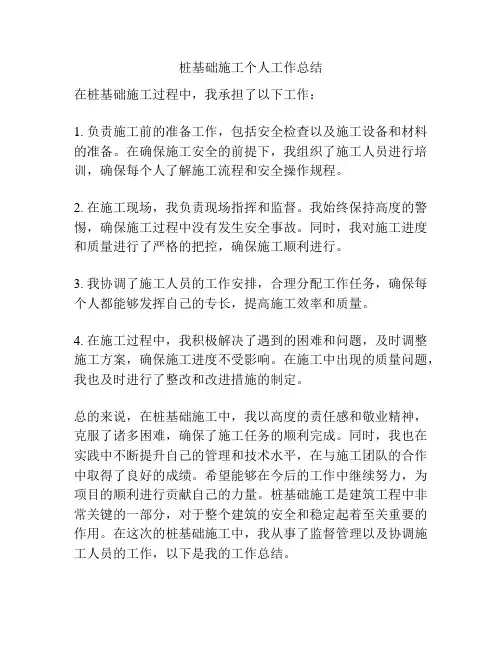 桩基础施工个人工作总结

在桩基础施工过程中，我承担了以下工作：

1. 负责施工前的准备工作，包括安全检查以及施工设备和材料的准备。在确保施工安全的前提下，我组织了施工人员进行培训，确保每个人了解施工流程和安全操作规程。

2. 在施工现场，我负责现场指挥和监督。我始终保持高度的警惕，确保施工过程中没有发生安全事故。同时，我对施工进度和质量进行了严格的把控，确保施工顺利进行。

3. 我协调了施工人员的工作安排，合理分配工作任务，确保每个人都能够发挥自己的专长，提高施工效率和质量。

4. 在施工过程中，我积极解决了遇到的困难和问题，及时调整施工方案，确保施工进度不受影响。在施工中出现的质量问题，我也及时进行了整改和改进措施的制定。

总的来说，在桩基础施工中，我以高度的责任感和敬业精神，克服了诸多困难，确保了施工任务的顺利完成。同时，我也在实践中不断提升自己的管理和技术水平，在与施工团队的合作中取得了良好的成绩。希望能够在今后的工作中继续努力，为项目的顺利进行贡献自己的力量。桩基础施工是建筑工程中非常关键的一部分，对于整个建筑的安全和稳定起着至关重要的作用。在这次的桩基础施工中，我从事了监督管理以及协调施工人员的工作，以下是我的工作总结。